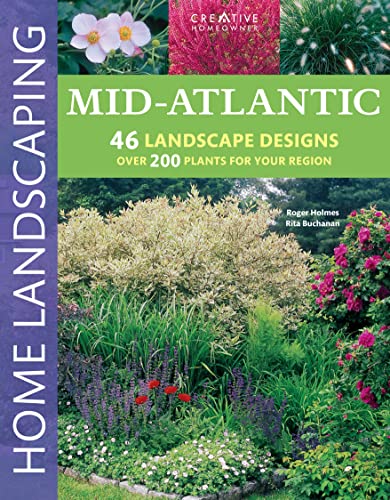 HOME LANDSCAPING

CREATIVE HOMEOWNER

MID-ATLANTIC

46 LANDSCAPE DESIGNS
OVER 200 PLANTS FOR YOUR REGION

Roger Holmes
Rita Buchanan